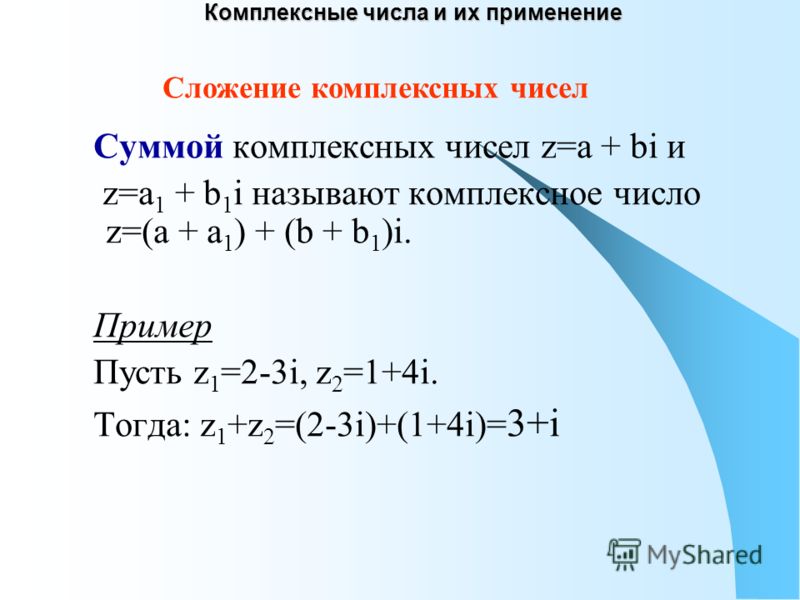 Комплексные числа и их применение

Сложение комплексных чисел

Суммой комплексных чисел $z=a + bi$ и $z=a_1 + b_1i$ называют комплексное число $z=(a + a_1) + (b + b_1)i$.

Пример

Пусть $z_1=2-3i$, $z_2=1+4i$.

Тогда: $z_1+z_2=(2-3i)+(1+4i)=3+i$

MyShared